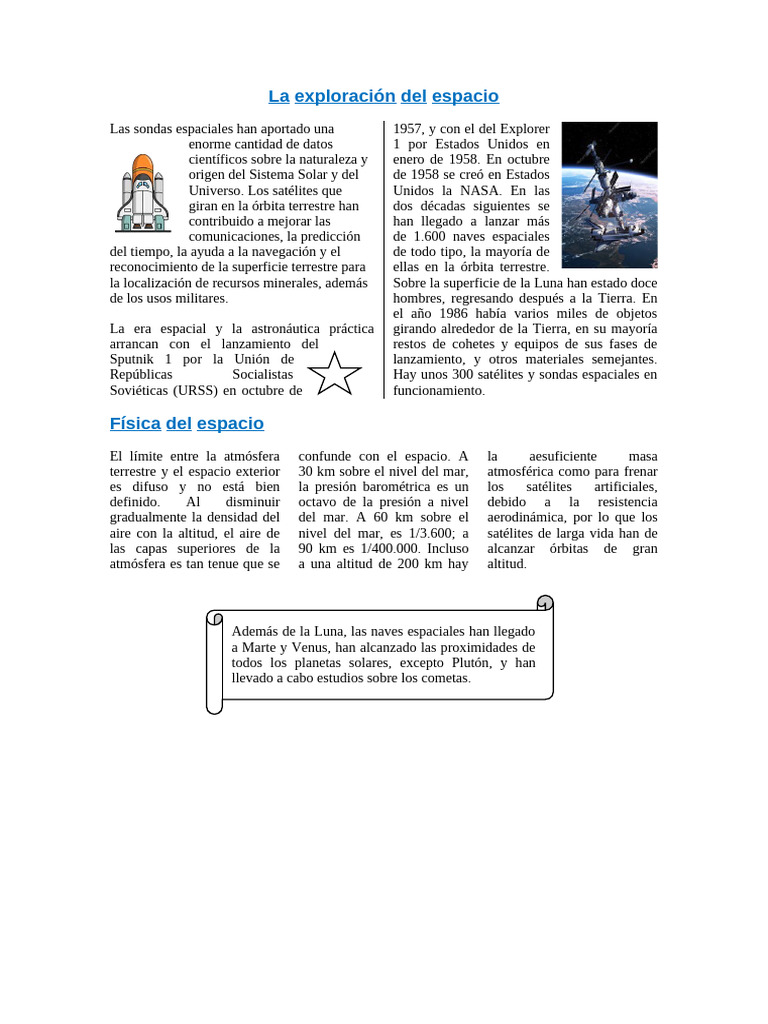 La exploración del espacio

Las sondas espaciales han aportado una enorme cantidad de datos científicos sobre la naturaleza y origen del Sistema Solar y del Universo. Los satélites que giran en la órbita terrestre han contribuido a mejorar las comunicaciones, la predicción del tiempo, la ayuda a la navegación y el reconocimiento de la superficie terrestre para la localización de recursos minerales, además de los usos militares.

La era espacial y la astronáutica práctica arrancan con el lanzamiento del Sputnik 1 por la Unión de Repúblicas Socialistas Soviéticas (URSS) en octubre de 1957, y con el del Explorer 1 por Estados Unidos en enero de 1958. En octubre de 1958 se creó en Estados Unidos la NASA. En las dos décadas siguientes se han llegado a lanzar más de 1.600 naves espaciales de todo tipo, la mayoría de ellas en la órbita terrestre. Sobre la superficie de la Luna han estado doce hombres, regresando después a la Tierra. En el año 1986 había varios miles de objetos girando alrededor de la Tierra, en su mayoría restos de cohetes y equipos de sus fases de lanzamiento, y otros materiales semejantes. Hay unos 300 satélites y sondas espaciales en funcionamiento.

Física del espacio

El límite entre la atmósfera terrestre y el espacio exterior es difuso y no está bien definido. Al disminuir gradualmente la densidad del aire con la altitud, el aire de las capas superiores de la atmósfera es tan tenue que se confunde con el espacio. A 30 km sobre el nivel del mar, la presión barométrica es un octavo de la presión a nivel del mar. A 60 km sobre el nivel del mar, es 1/3.600; a 90 km es 1/400.000. Incluso a una altitud de 200 km hay la aesuficiente masa atmosférica como para frenar los satélites artificiales, debido a la resistencia aerodinámica, por lo que los satélites de larga vida han de alcanzar órbitas de gran altitud.

Además de la Luna, las naves espaciales han llegado a Marte y Venus, han alcanzado las proximidades de todos los planetas solares, excepto Plutón, y han llevado a cabo estudios sobre los cometas.